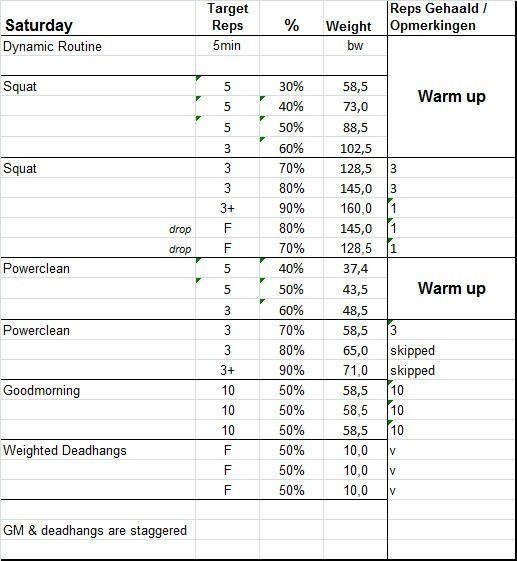 | Saturday | Target Reps | % | Weight | Reps Gehaald / Opmerkingen |
|---|---|---|---|---|
| Dynamic Routine | 5min | | bw | |
| | | | | |
| Squat | 5 | 30% | 58,5 | Warm up |
| | 5 | 40% | 73,0 | |
| | 5 | 50% | 88,5 | |
| | 3 | 60% | 102,5 | |
| Squat | 3 | 70% | 128,5 | 3 |
| | 3 | 80% | 145,0 | 3 |
| | 3+ | 90% | 160,0 | 1 |
| drop | F | 80% | 145,0 | 1 |
| drop | F | 70% | 128,5 | 1 |
| Powerclean | 5 | 40% | 37,4 | Warm up |
| | 5 | 50% | 43,5 | |
| | 3 | 60% | 48,5 | |
| Powerclean | 3 | 70% | 58,5 | 3 |
| | 3 | 80% | 65,0 | skipped |
| | 3+ | 90% | 71,0 | skipped |
| Goodmorning | 10 | 50% | 58,5 | 10 |
| | 10 | 50% | 58,5 | 10 |
| | 10 | 50% | 58,5 | 10 |
| Weighted Deadhangs | F | 50% | 10,0 | v |
| | F | 50% | 10,0 | v |
| | F | 50% | 10,0 | v |
| | | | | |
| GM & deadhangs are staggered | | | | |